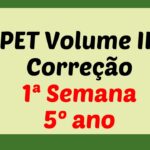 PET Volume II
Correção
1ª Semana
5º ano